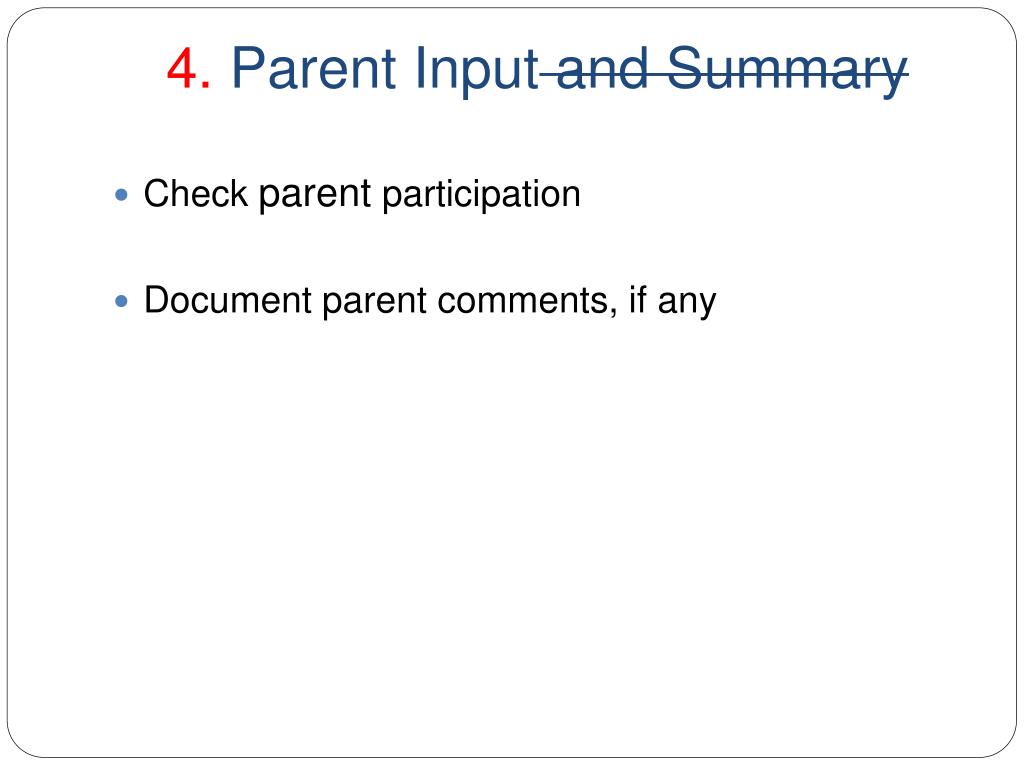 4. Parent Input and Summary

• Check parent participation

• Document parent comments, if any